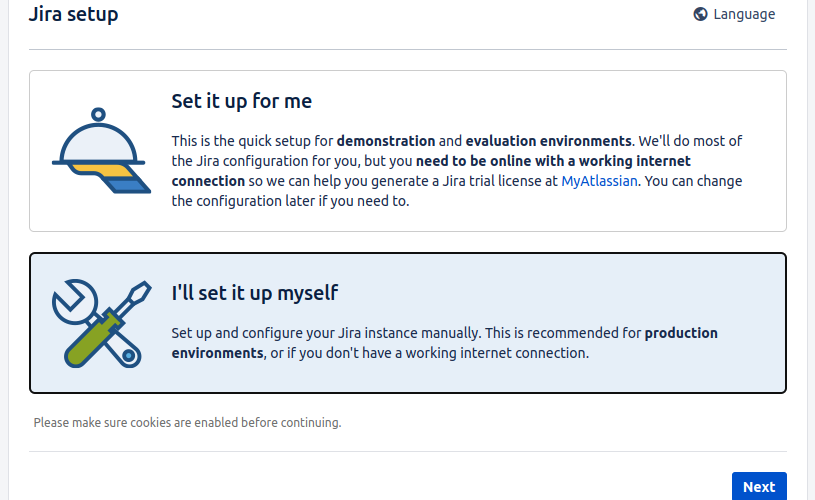 Jira setup

Language

Set it up for me

This is the quick setup for demonstration and evaluation environments. We'll do most of the Jira configuration for you, but you need to be online with a working internet connection so we can help you generate a Jira trial license at MyAtlassian. You can change the configuration later if you need to.

I'll set it up myself

Set up and configure your Jira instance manually. This is recommended for production environments, or if you don't have a working internet connection.

Please make sure cookies are enabled before continuing.

Next